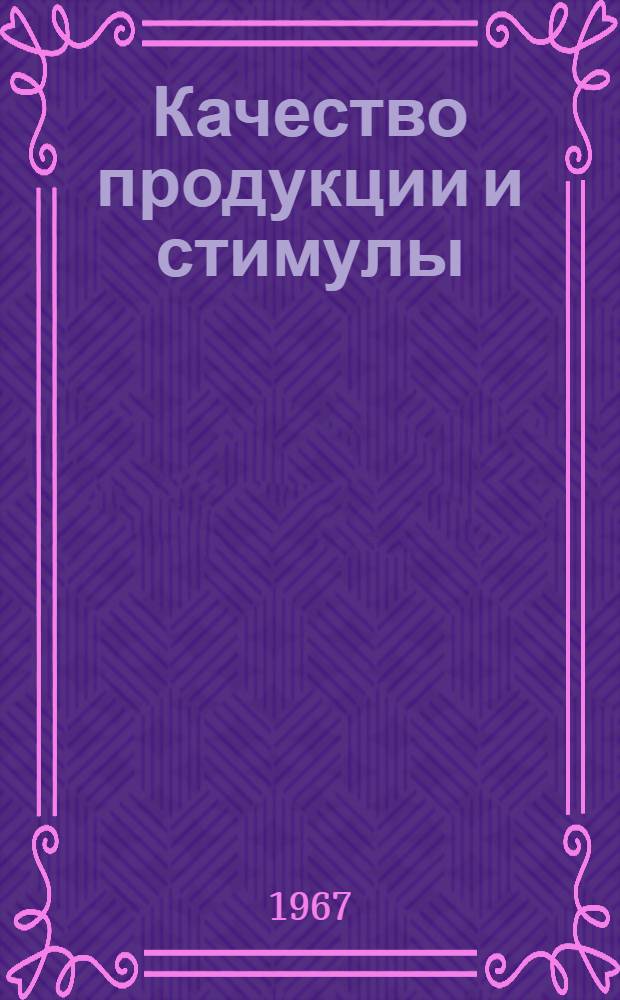 Качество продукции и стимулы

1967